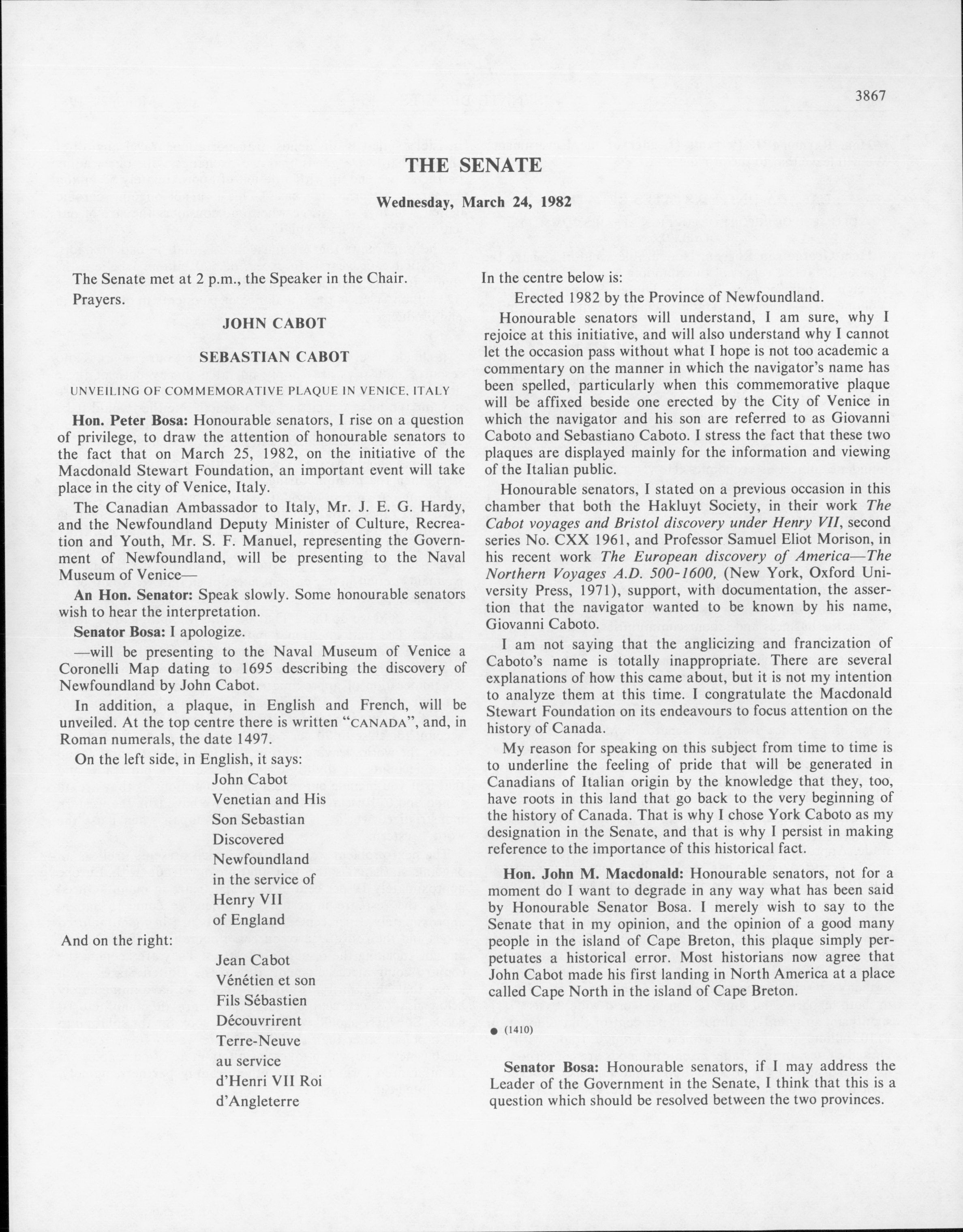 3867

THE SENATE

Wednesday, March 24, 1982

The Senate met at 2 p.m., the Speaker in the Chair.

Prayers.

JOHN CABOT

SEBASTIAN CABOT

UNVEILING OF COMMEMORATIVE PLAQUE IN VENICE, ITALY

Hon. Peter Bosa: Honourable senators, I rise on a question of privilege, to draw the attention of honourable senators to the fact that on March 25, 1982, on the initiative of the Macdonald Stewart Foundation, an important event will take place in the city of Venice, Italy.

The Canadian Ambassador to Italy, Mr. J. E. G. Hardy, and the Newfoundland Deputy Minister of Culture, Recreation and Youth, Mr. S. F. Manuel, representing the Government of Newfoundland, will be presenting to the Naval Museum of Venice—

An Hon. Senator: Speak slowly. Some honourable senators wish to hear the interpretation.

Senator Bosa: I apologize.

—will be presenting to the Naval Museum of Venice a Coronelli Map dating to 1695 describing the discovery of Newfoundland by John Cabot.

In addition, a plaque, in English and French, will be unveiled. At the top centre there is written "CANADA", and, in Roman numerals, the date 1497.

On the left side, in English, it says:

John Cabot
Venetian and His
Son Sebastian
Discovered
Newfoundland
in the service of
Henry VII
of England

And on the right:

Jean Cabot
Vénétien et son
Fils Sébastien
Découvrirent
Terre-Neuve
au service
d'Henri VII Roi
d'Angleterre

In the centre below is:

Erected 1982 by the Province of Newfoundland.

Honourable senators will understand, I am sure, why I rejoice at this initiative, and will also understand why I cannot let the occasion pass without what I hope is not too academic a commentary on the manner in which the navigator's name has been spelled, particularly when this commemorative plaque will be affixed beside one erected by the City of Venice in which the navigator and his son are referred to as Giovanni Caboto and Sebastiano Caboto. I stress the fact that these two plaques are displayed mainly for the information and viewing of the Italian public.

Honourable senators, I stated on a previous occasion in this chamber that both the Hakluyt Society, in their work The Cabot voyages and Bristol discovery under Henry VII, second series No. CXX 1961, and Professor Samuel Eliot Morison, in his recent work The European discovery of America—The Northern Voyages A.D. 500-1600, (New York, Oxford University Press, 1971), support, with documentation, the assertion that the navigator wanted to be known by his name, Giovanni Caboto.

I am not saying that the anglicizing and francization of Caboto's name is totally inappropriate. There are several explanations of how this came about, but it is not my intention to analyze them at this time. I congratulate the Macdonald Stewart Foundation on its endeavours to focus attention on the history of Canada.

My reason for speaking on this subject from time to time is to underline the feeling of pride that will be generated in Canadians of Italian origin by the knowledge that they, too, have roots in this land that go back to the very beginning of the history of Canada. That is why I chose York Caboto as my designation in the Senate, and that is why I persist in making reference to the importance of this historical fact.

Hon. John M. Macdonald: Honourable senators, not for a moment do I want to degrade in any way what has been said by Honourable Senator Bosa. I merely wish to say to the Senate that in my opinion, and the opinion of a good many people in the island of Cape Breton, this plaque simply perpetuates a historical error. Most historians now agree that John Cabot made his first landing in North America at a place called Cape North in the island of Cape Breton.

● (1410)

Senator Bosa: Honourable senators, if I may address the Leader of the Government in the Senate, I think that this is a question which should be resolved between the two provinces.